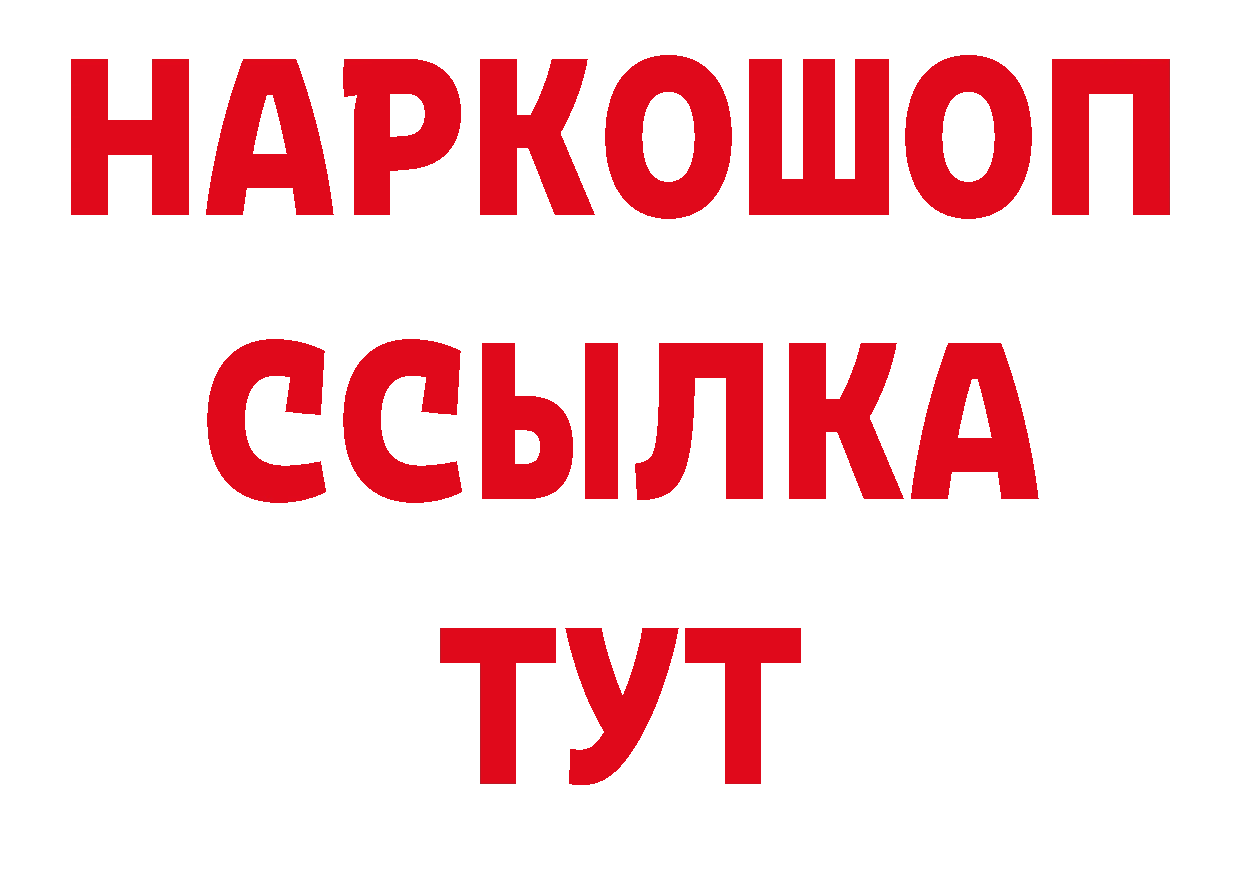 НАРКОШОП
ССЫЛКА
ТУТ